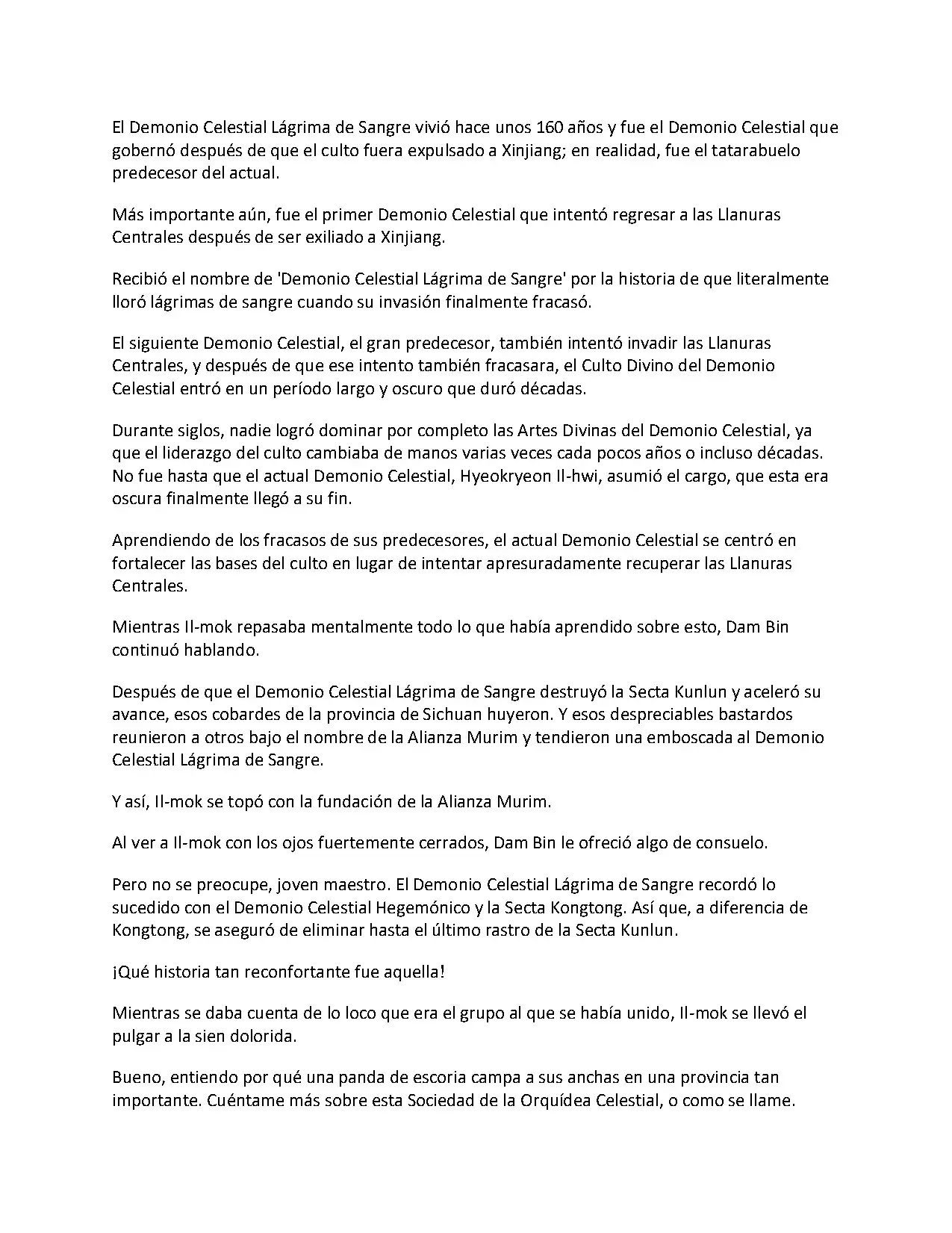 El Demonio Celestial Lágrima de Sangre vivió hace unos 160 años y fue el Demonio Celestial que gobernó después de que el culto fuera expulsado a Xinjiang; en realidad, fue el tatarabuelo predecesor del actual.

Más importante aún, fue el primer Demonio Celestial que intentó regresar a las Llanuras Centrales después de ser exiliado a Xinjiang.

Recibió el nombre de 'Demonio Celestial Lágrima de Sangre' por la historia de que literalmente lloró lágrimas de sangre cuando su invasión finalmente fracasó.

El siguiente Demonio Celestial, el gran predecesor, también intentó invadir las Llanuras Centrales, y después de que ese intento también fracasara, el Culto Divino del Demonio Celestial entró en un período largo y oscuro que duró décadas.

Durante siglos, nadie logró dominar por completo las Artes Divinas del Demonio Celestial, ya que el liderazgo del culto cambiaba de manos varias veces cada pocos años o incluso décadas. No fue hasta que el actual Demonio Celestial, Hyeokryeon Il-hwi, asumió el cargo, que esta era oscura finalmente llegó a su fin.

Aprendiendo de los fracasos de sus predecesores, el actual Demonio Celestial se centró en fortalecer las bases del culto en lugar de intentar apresuradamente recuperar las Llanuras Centrales.

Mientras Il-mok repasaba mentalmente todo lo que había aprendido sobre esto, Dam Bin continuó hablando.

Después de que el Demonio Celestial Lágrima de Sangre destruyó la Secta Kunlun y aceleró su avance, esos cobardes de la provincia de Sichuan huyeron. Y esos despreciables bastardos reunieron a otros bajo el nombre de la Alianza Murim y tendieron una emboscada al Demonio Celestial Lágrima de Sangre.

Y así, Il-mok se topó con la fundación de la Alianza Murim.

Al ver a Il-mok con los ojos fuertemente cerrados, Dam Bin le ofreció algo de consuelo.

Pero no se preocupe, joven maestro. El Demonio Celestial Lágrima de Sangre recordó lo sucedido con el Demonio Celestial Hegemónico y la Secta Kongtong. Así que, a diferencia de Kongtong, se aseguró de eliminar hasta el último rastro de la Secta Kunlun.

¡Qué historia tan reconfortante fue aquella!

Mientras se daba cuenta de lo loco que era el grupo al que se había unido, Il-mok se llevó el pulgar a la sien dolorida.

Bueno, entiendo por qué una panda de escoria campa a sus anchas en una provincia tan importante. Cuéntame más sobre esta Sociedad de la Orquídea Celestial, o como se llame.